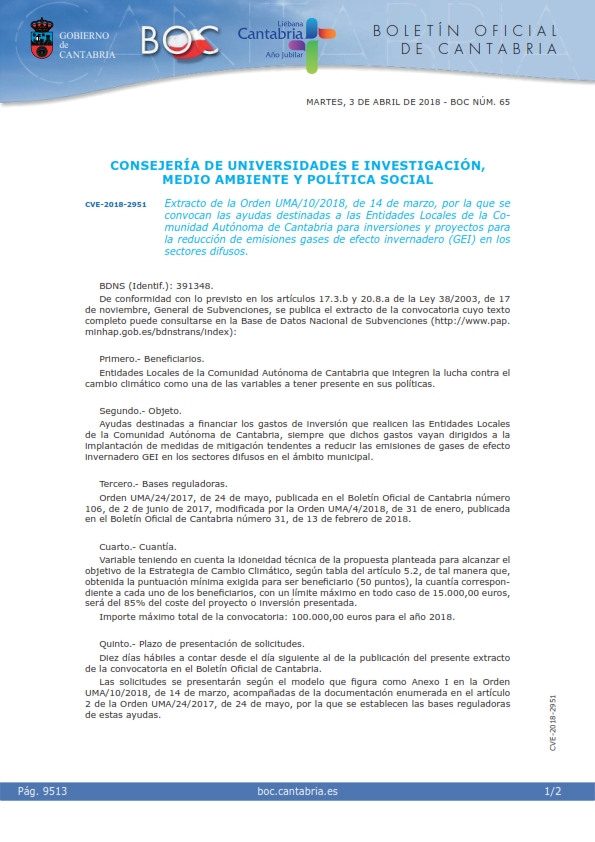 GOBIERNO de CANTABRIA

BOC

Liébana Cantabria Año Jubilar

BOLETÍN OFICIAL DE CANTABRIA

MARTES, 3 DE ABRIL DE 2018 - BOC NÚM. 65

CONSEJERÍA DE UNIVERSIDADES E INVESTIGACIÓN, MEDIO AMBIENTE Y POLÍTICA SOCIAL

CVE-2018-2951

Extracto de la Orden UMA/10/2018, de 14 de marzo, por la que se convocan las ayudas destinadas a las Entidades Locales de la Comunidad Autónoma de Cantabria para inversiones y proyectos para la reducción de emisiones gases de efecto invernadero (GEI) en los sectores difusos.

BDNS (Identif.): 391348.

De conformidad con lo previsto en los artículos 17.3.b y 20.8.a de la Ley 38/2003, de 17 de noviembre, General de Subvenciones, se publica el extracto de la convocatoria cuyo texto completo puede consultarse en la Base de Datos Nacional de Subvenciones (http://www.pap.minhap.gob.es/bdnstrans/index):

Primero.- Beneficiarios.

Entidades Locales de la Comunidad Autónoma de Cantabria que integren la lucha contra el cambio climático como una de las variables a tener presente en sus políticas.

Segundo.- Objeto.

Ayudas destinadas a financiar los gastos de inversión que realicen las Entidades Locales de la Comunidad Autónoma de Cantabria, siempre que dichos gastos vayan dirigidos a la implantación de medidas de mitigación tendentes a reducir las emisiones de gases de efecto invernadero GEI en los sectores difusos en el ámbito municipal.

Tercero.- Bases reguladoras.

Orden UMA/24/2017, de 24 de mayo, publicada en el Boletín Oficial de Cantabria número 106, de 2 de junio de 2017, modificada por la Orden UMA/4/2018, de 31 de enero, publicada en el Boletín Oficial de Cantabria número 31, de 13 de febrero de 2018.

Cuarto.- Cuantía.

Variable teniendo en cuenta la idoneidad técnica de la propuesta planteada para alcanzar el objetivo de la Estrategia de Cambio Climático, según tabla del artículo 5.2, de tal manera que, obtenida la puntuación mínima exigida para ser beneficiario (50 puntos), la cuantía correspondiente a cada uno de los beneficiarios, con un límite máximo en todo caso de 15.000,00 euros, será del 85% del coste del proyecto o inversión presentada.

Importe máximo total de la convocatoria: 100.000,00 euros para el año 2018.

Quinto.- Plazo de presentación de solicitudes.

Diez días hábiles a contar desde el día siguiente al de la publicación del presente extracto de la convocatoria en el Boletín Oficial de Cantabria.

Las solicitudes se presentarán según el modelo que figura como Anexo I en la Orden UMA/10/2018, de 14 de marzo, acompañadas de la documentación enumerada en el artículo 2 de la Orden UMA/24/2017, de 24 de mayo, por la que se establecen las bases reguladoras de estas ayudas.

CVE-2018-2951

Pág. 9513

boc.cantabria.es

1/2